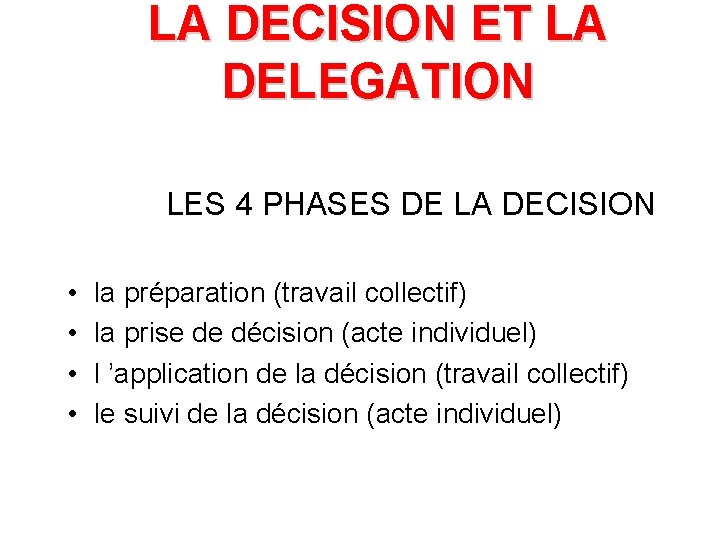 LA DECISION ET LA DELEGATION

LES 4 PHASES DE LA DECISION

• la préparation (travail collectif)
• la prise de décision (acte individuel)
• l 'application de la décision (travail collectif)
• le suivi de la décision (acte individuel)